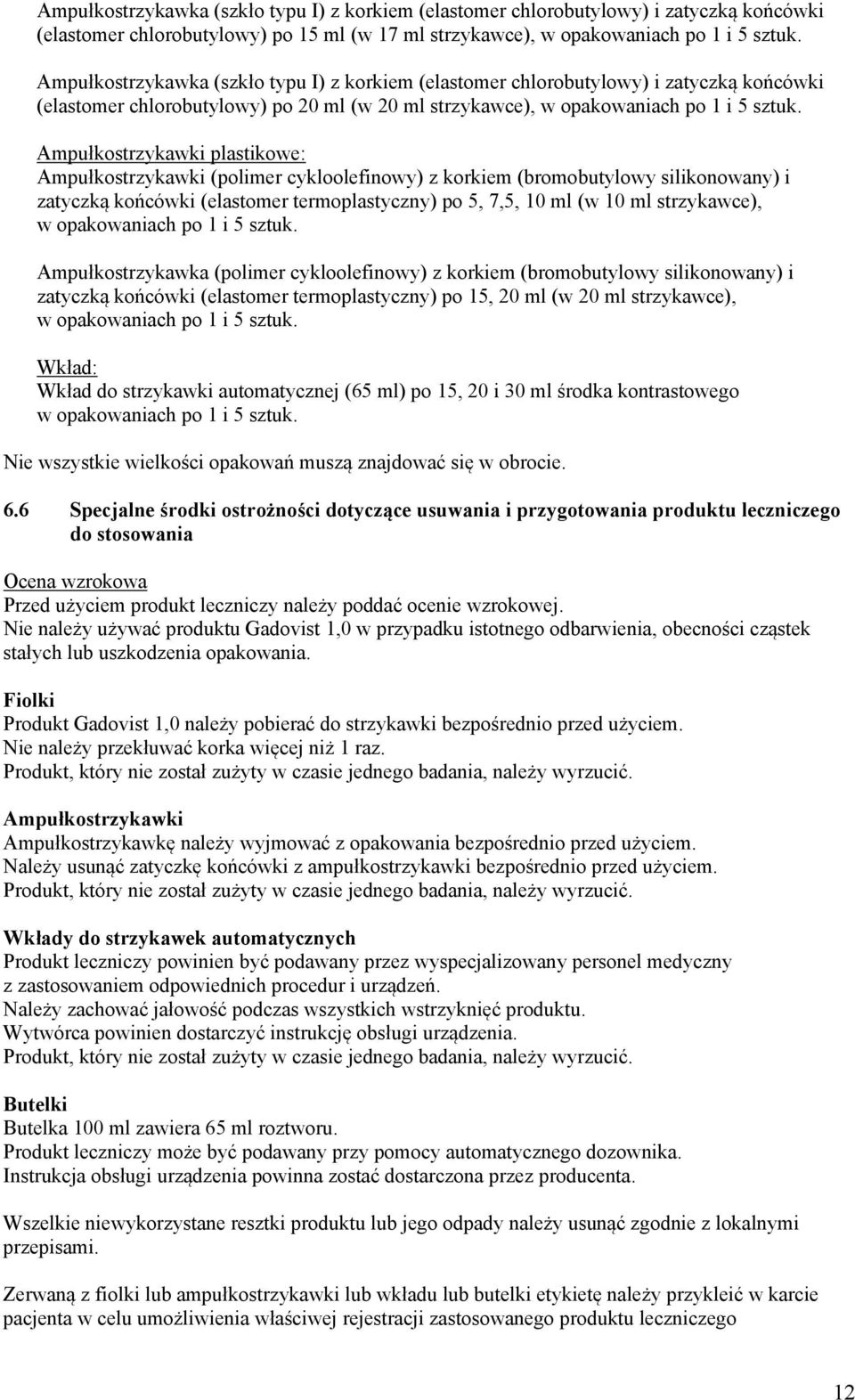 Ampułkostrzykawka (szkło typu I) z korkiem (elastomer chlorobutylowy) i zatyczką końcówki (elastomer chlorobutylowy) po 15 ml (w 17 ml strzykawce), w opakowaniach po 1 i 5 sztuk.

Ampułkostrzykawka (szkło typu I) z korkiem (elastomer chlorobutylowy) i zatyczką końcówki (elastomer chlorobutylowy) po 20 ml (w 20 ml strzykawce), w opakowaniach po 1 i 5 sztuk.

Ampułkostrzykawki plastikowe:
Ampułkostrzykawki (polimer cykloolefinowy) z korkiem (bromobutylowy silikonowany) i zatyczką końcówki (elastomer termoplastyczny) po 5, 7,5, 10 ml (w 10 ml strzykawce), w opakowaniach po 1 i 5 sztuk.

Ampułkostrzykawka (polimer cykloolefinowy) z korkiem (bromobutylowy silikonowany) i zatyczką końcówki (elastomer termoplastyczny) po 15, 20 ml (w 20 ml strzykawce), w opakowaniach po 1 i 5 sztuk.

Wkład:
Wkład do strzykawki automatycznej (65 ml) po 15, 20 i 30 ml środka kontrastowego w opakowaniach po 1 i 5 sztuk.

Nie wszystkie wielkości opakowań muszą znajdować się w obrocie.

6.6 Specjalne środki ostrożności dotyczące usuwania i przygotowania produktu leczniczego do stosowania

Ocena wzrokowa
Przed użyciem produkt leczniczy należy poddać ocenie wzrokowej.
Nie należy używać produktu Gadovist 1,0 w przypadku istotnego odbarwienia, obecności cząstek stałych lub uszkodzenia opakowania.

Fiolki
Produkt Gadovist 1,0 należy pobierać do strzykawki bezpośrednio przed użyciem.
Nie należy przekłuwać korka więcej niż 1 raz.
Produkt, który nie został zużyty w czasie jednego badania, należy wyrzucić.

Ampułkostrzykawki
Ampułkostrzykawkę należy wyjmować z opakowania bezpośrednio przed użyciem.
Należy usunąć zatyczkę końcówki z ampułkostrzykawki bezpośrednio przed użyciem.
Produkt, który nie został zużyty w czasie jednego badania, należy wyrzucić.

Wkłady do strzykawek automatycznych
Produkt leczniczy powinien być podawany przez wyspecjalizowany personel medyczny z zastosowaniem odpowiednich procedur i urządzeń.
Należy zachować jałowość podczas wszystkich wstrzyknięć produktu.
Wytwórca powinien dostarczyć instrukcję obsługi urządzenia.
Produkt, który nie został zużyty w czasie jednego badania, należy wyrzucić.

Butelki
Butelka 100 ml zawiera 65 ml roztworu.
Produkt leczniczy może być podawany przy pomocy automatycznego dozownika.
Instrukcja obsługi urządzenia powinna zostać dostarczona przez producenta.

Wszelkie niewykorzystane resztki produktu lub jego odpady należy usunąć zgodnie z lokalnymi przepisami.

Zerwaną z fiolki lub ampułkostrzykawki lub wkładu lub butelki etykietę należy przykleić w karcie pacjenta w celu umożliwienia właściwej rejestracji zastosowanego produktu leczniczego

12